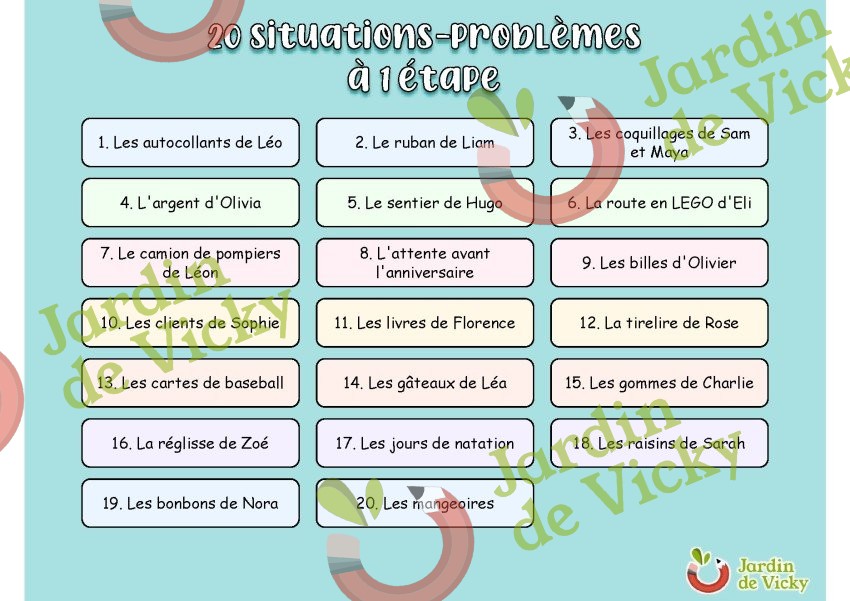 20 situations-problèmes à 1 étape

1. Les autocollants de Léo

2. Le ruban de Liam

3. Les coquillages de Sam et Maya

4. L'argent d'Olivia

5. Le sentier de Hugo

6. La route en LEGO d'Eli

7. Le camion de pompiers de Léon

8. L'attente avant l'anniversaire

9. Les billes d'Olivier

10. Les clients de Sophie

11. Les livres de Florence

12. La tirelire de Rose

13. Les cartes de baseball

14. Les gâteaux de Léa

15. Les gommes de Charlie

16. La réglisse de Zoé

17. Les jours de natation

18. Les raisins de Sarah

19. Les bonbons de Nora

20. Les mangeoires

Jardin de Vicky

Jardin de Vicky

Jardin de Vicky

Jardin de Vicky